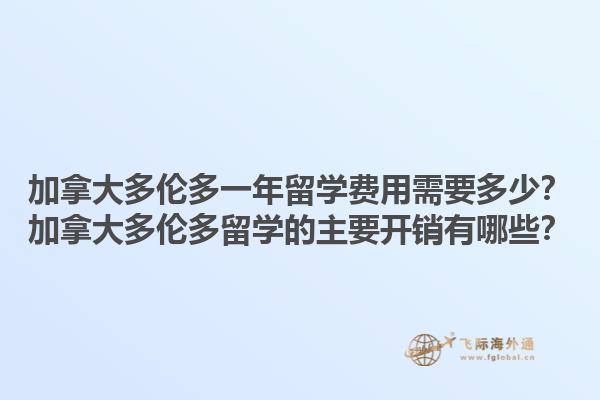 加拿大多伦多一年留学费用需要多少?
加拿大多伦多留学的主要开销有哪些?

飞际海外通
www.fglobal.cn